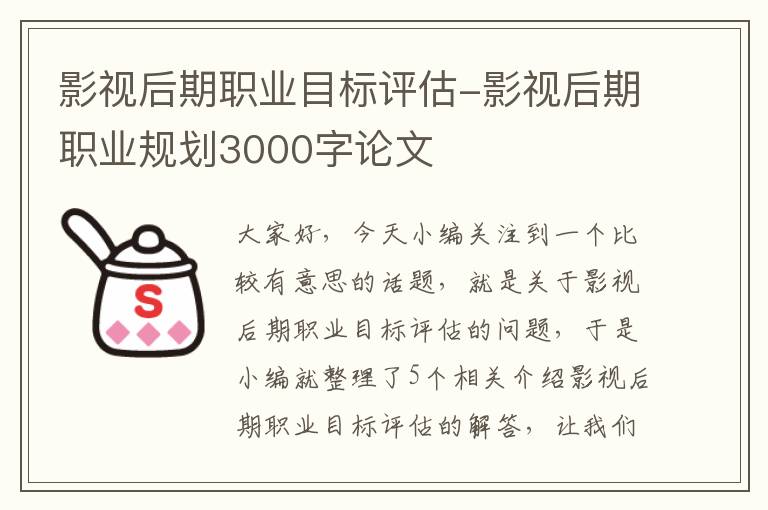 影视后期职业目标评估-影视后期职业规划3000字论文

S

大家好，今天小编关注到一个比较有意思的话题，就是关于影视后期职业目标评估的问题，于是小编就整理了5个相关介绍影视后期职业目标评估的解答，让我们